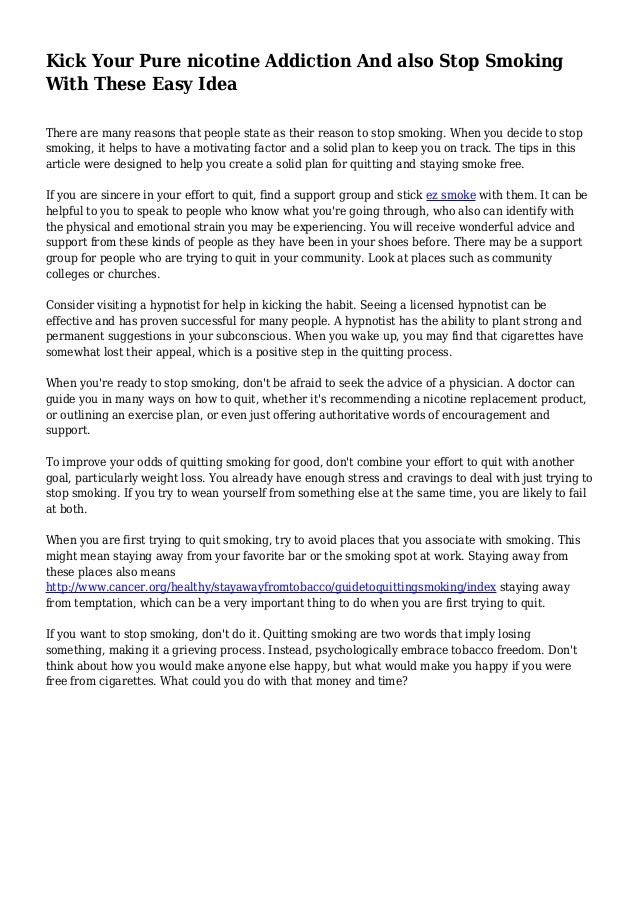 Kick Your Pure nicotine Addiction And also Stop Smoking With These Easy Idea

There are many reasons that people state as their reason to stop smoking. When you decide to stop smoking, it helps to have a motivating factor and a solid plan to keep you on track. The tips in this article were designed to help you create a solid plan for quitting and staying smoke free.

If you are sincere in your effort to quit, find a support group and stick ez smoke with them. It can be helpful to you to speak to people who know what you're going through, who also can identify with the physical and emotional strain you may be experiencing. You will receive wonderful advice and support from these kinds of people as they have been in your shoes before. There may be a support group for people who are trying to quit in your community. Look at places such as community colleges or churches.

Consider visiting a hypnotist for help in kicking the habit. Seeing a licensed hypnotist can be effective and has proven successful for many people. A hypnotist has the ability to plant strong and permanent suggestions in your subconscious. When you wake up, you may find that cigarettes have somewhat lost their appeal, which is a positive step in the quitting process.

When you're ready to stop smoking, don't be afraid to seek the advice of a physician. A doctor can guide you in many ways on how to quit, whether it's recommending a nicotine replacement product, or outlining an exercise plan, or even just offering authoritative words of encouragement and support.

To improve your odds of quitting smoking for good, don't combine your effort to quit with another goal, particularly weight loss. You already have enough stress and cravings to deal with just trying to stop smoking. If you try to wean yourself from something else at the same time, you are likely to fail at both.

When you are first trying to quit smoking, try to avoid places that you associate with smoking. This might mean staying away from your favorite bar or the smoking spot at work. Staying away from these places also means http://www.cancer.org/healthy/stayawayfromtobacco/guidetoquittingsmoking/index staying away from temptation, which can be a very important thing to do when you are first trying to quit.

If you want to stop smoking, don't do it. Quitting smoking are two words that imply losing something, making it a grieving process. Instead, psychologically embrace tobacco freedom. Don't think about how you would make anyone else happy, but what would make you happy if you were free from cigarettes. What could you do with that money and time?